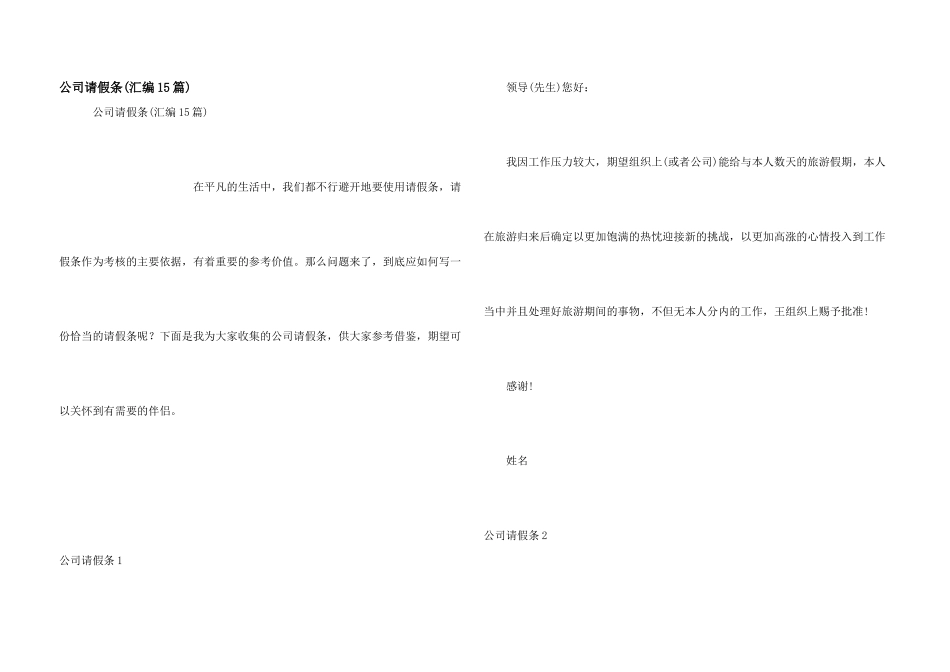 公司请假条(汇编15篇)

公司请假条(汇编15篇)

在平凡的生活中，我们都不行避开地要使用请假条，请假条作为考核的主要依据，有着重要的参考价值。那么问题来了，到底应如何写一份恰当的请假条呢？下面是我为大家收集的公司请假条，供大家参考借鉴，期望可以关怀到有需要的伴侣。

公司请假条1

领导(先生)您好：

我因工作压力较大，期望组织上(或者公司)能给与本人数天的旅游假期，本人在旅游归来后确定以更加饱满的热忱迎接新的挑战，以更加高涨的心情投入到工作当中并且处理好旅游期间的事物，不但无本人分内的工作，王组织上赐予批准！

感谢!

姓名

公司请假条2